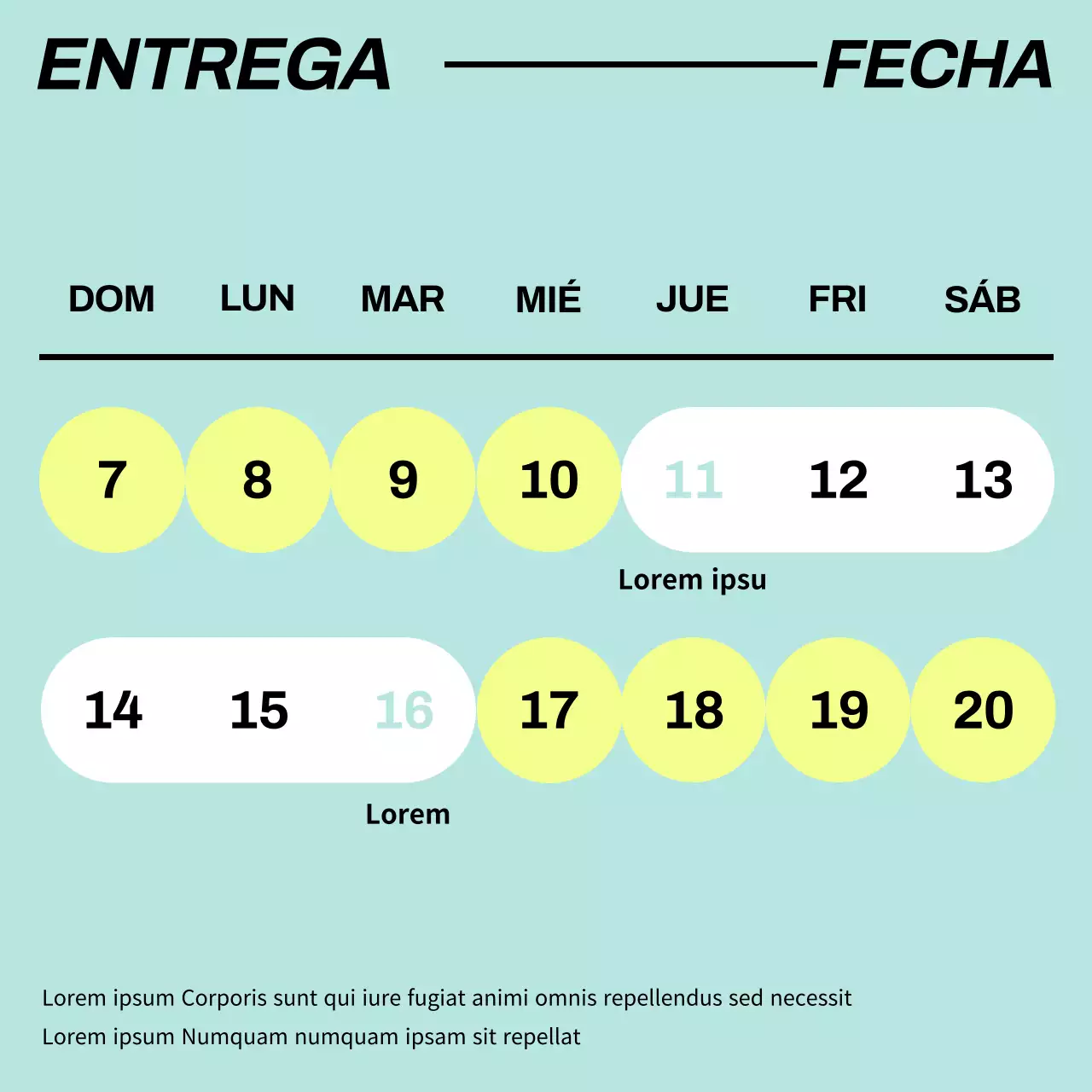 ENTREGA FECHA

| DOM | LUN | MAR | MIÉ | JUE | FRI | SÁB |
|---|---|---|---|---|---|---|
| 7 | 8 | 9 | 10 | 11 | 12 | 13 |
| 14 | 15 | 16 | 17 | 18 | 19 | 20 |

Lorem ipsu

Lorem

Lorem ipsum Corporis sunt qui iure fugiat animi omnis repellendus sed necessit
Lorem ipsum Numquam numquam ipsam sit repellat